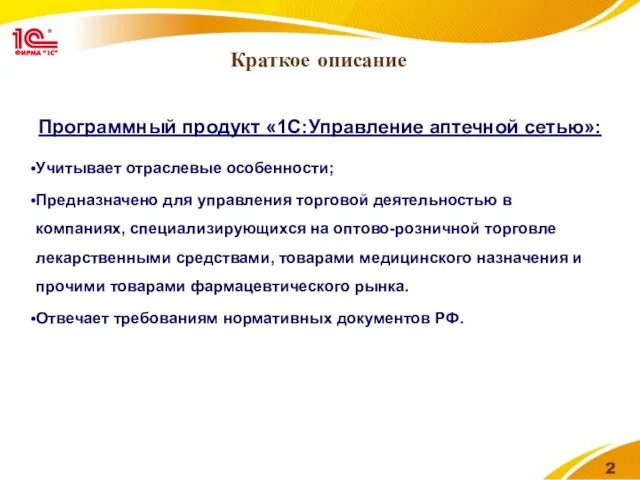 1С
ФИРМА "1С"

Краткое описание

Программный продукт «1С:Управление аптечной сетью»:

•Учитывает отраслевые особенности;

•Предназначено для управления торговой деятельностью в компаниях, специализирующихся на оптово-розничной торговле лекарственными средствами, товарами медицинского назначения и прочими товарами фармацевтического рынка.

•Отвечает требованиям нормативных документов РФ.

2